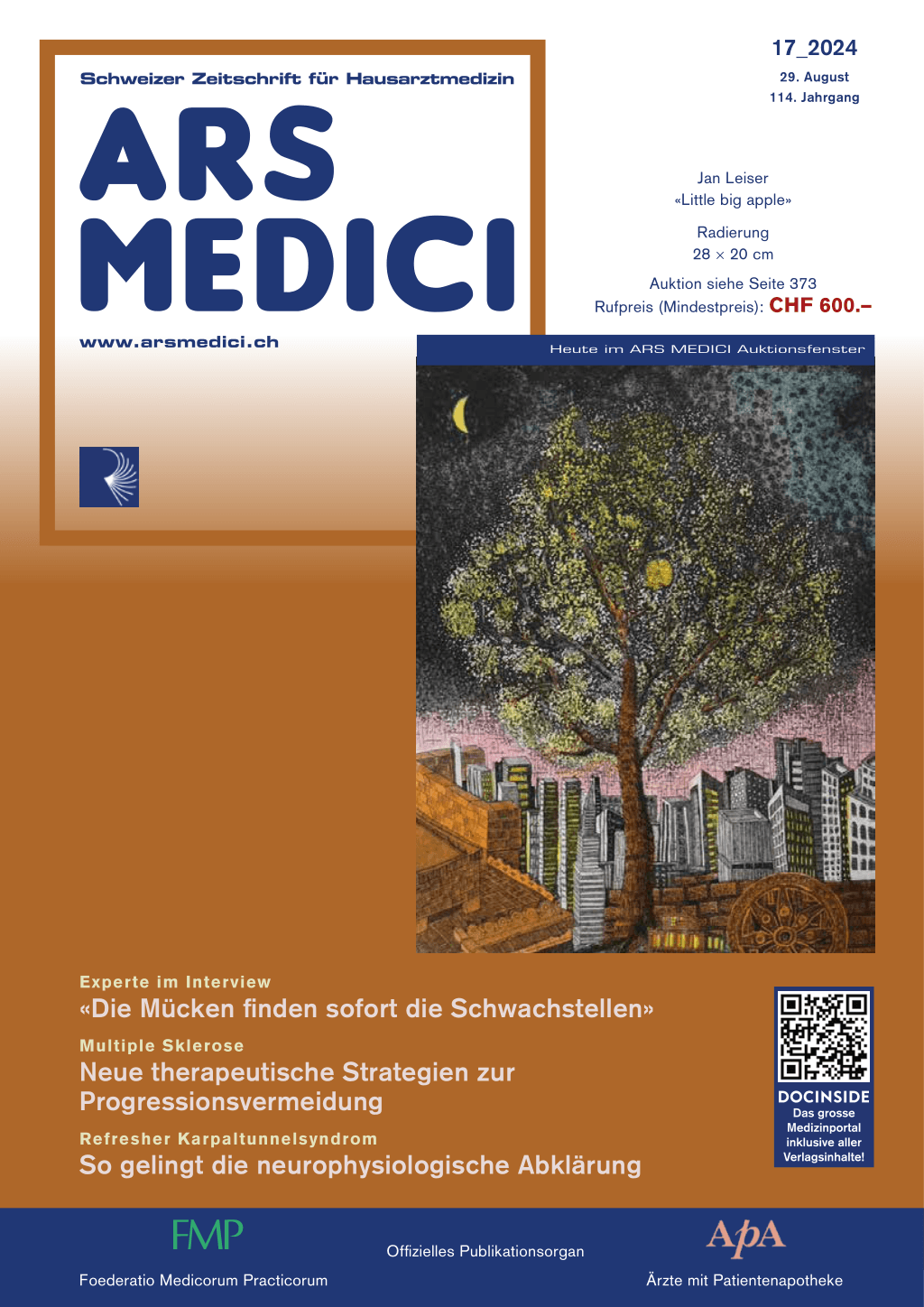 Schweizer Zeitschrift für Hausarztmedizin

ARS MEDICI

www.arsmedici.ch

17_2024
29. August
114. Jahrgang

Jan Leiser
«Little big apple»

Radierung
28 × 20 cm

Auktion siehe Seite 373
Rufpreis (Mindestpreis): CHF 600.–

Heute im ARS MEDICI Auktionsfenster

Experte im Interview
«Die Mücken finden sofort die Schwachstellen»

Multiple Sklerose
Neue therapeutische Strategien zur Progressionsvermeidung

Refresher Karpaltunnelsyndrom
So gelingt die neurophysiologische Abklärung

DOCINSIDE
Das grosse Medizinportal inklusive aller Verlagsinhalte!

FMP
Foederatio Medicorum Practicorum

Offizielles Publikationsorgan

ApA
Ärzte mit Patientenapotheke